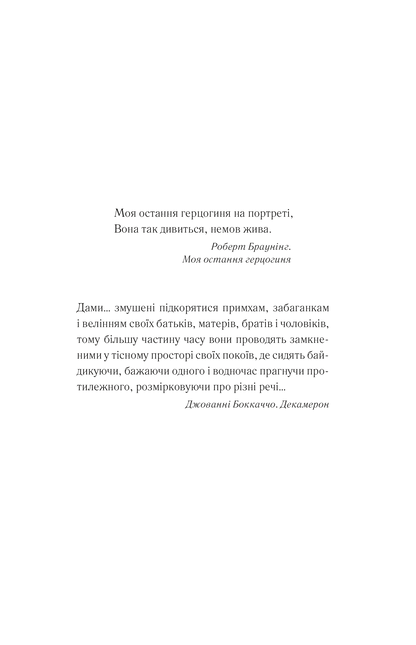 Моя остання герцогиня на портреті,
Вона так дивиться, немов жива.

Роберт Браунінг.
Моя остання герцогиня

Дами... змушені підкорятися примхам, забаганкам і велінням своїх батьків, матерів, братів і чоловіків, тому більшу частину часу вони проводять замкненими у тісному просторі своїх покоїв, де сидять байдикуючи, бажаючи одного і водночас прагнучи протилежного, розмірковуючи про різні речі...

Джованні Боккаччо. Декамерон